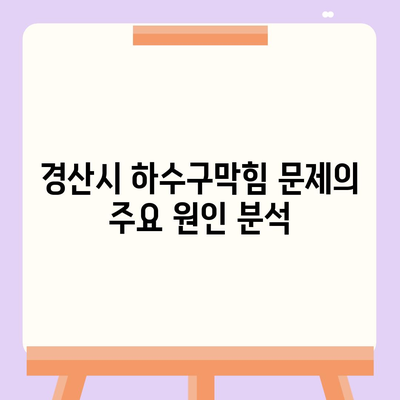 경산시 하수구막힘 문제의 주요 원인 분석